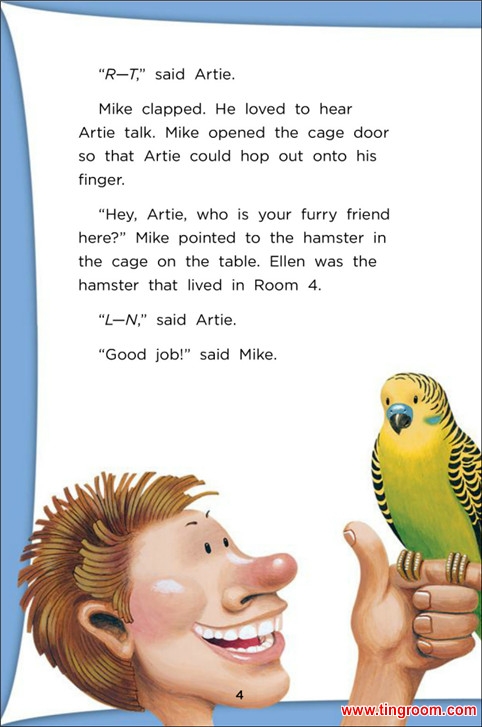 "R—T," said Artie.

Mike clapped. He loved to hear Artie talk. Mike opened the cage door so that Artie could hop out onto his finger.

"Hey, Artie, who is your furry friend here?" Mike pointed to the hamster in the cage on the table. Ellen was the hamster that lived in Room 4.

"L—N," said Artie.

"Good job!" said Mike.

4

www.tingroom.com